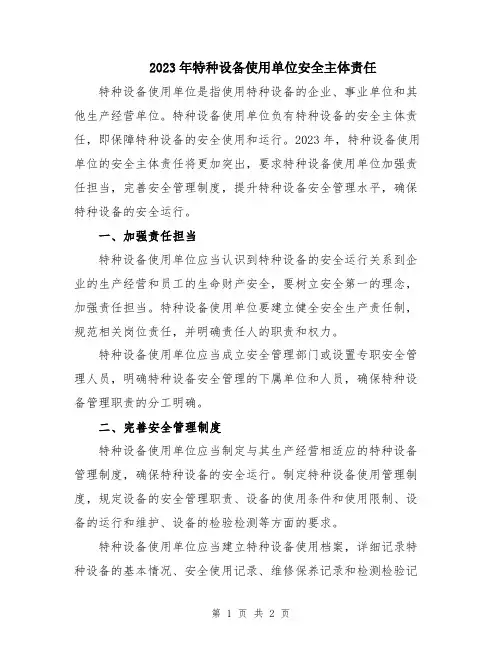 2023年特种设备使用单位安全主体责任

特种设备使用单位是指使用特种设备的企业、事业单位和其他生产经营单位。特种设备使用单位负有特种设备的安全主体责任，即保障特种设备的安全使用和运行。2023年，特种设备使用单位的安全主体责任将更加突出，要求特种设备使用单位加强责任担当，完善安全管理制度，提升特种设备安全管理水平，确保特种设备的安全运行。

一、加强责任担当

特种设备使用单位应当认识到特种设备的安全运行关系到企业的生产经营和员工的生命财产安全，要树立安全第一的理念，加强责任担当。特种设备使用单位要建立健全安全生产责任制，规范相关岗位责任，并明确责任人的职责和权力。

特种设备使用单位应当成立安全管理部门或设置专职安全管理人员，明确特种设备安全管理的下属单位和人员，确保特种设备管理职责的分工明确。

二、完善安全管理制度

特种设备使用单位应当制定与其生产经营相适应的特种设备管理制度，确保特种设备的安全运行。制定特种设备使用管理制度，规定设备的安全管理职责、设备的使用条件和使用限制、设备的运行和维护、设备的检验检测等方面的要求。

特种设备使用单位应当建立特种设备使用档案，详细记录特种设备的基本情况、安全使用记录、维修保养记录和检测检验记

第 1 页 共 2 页